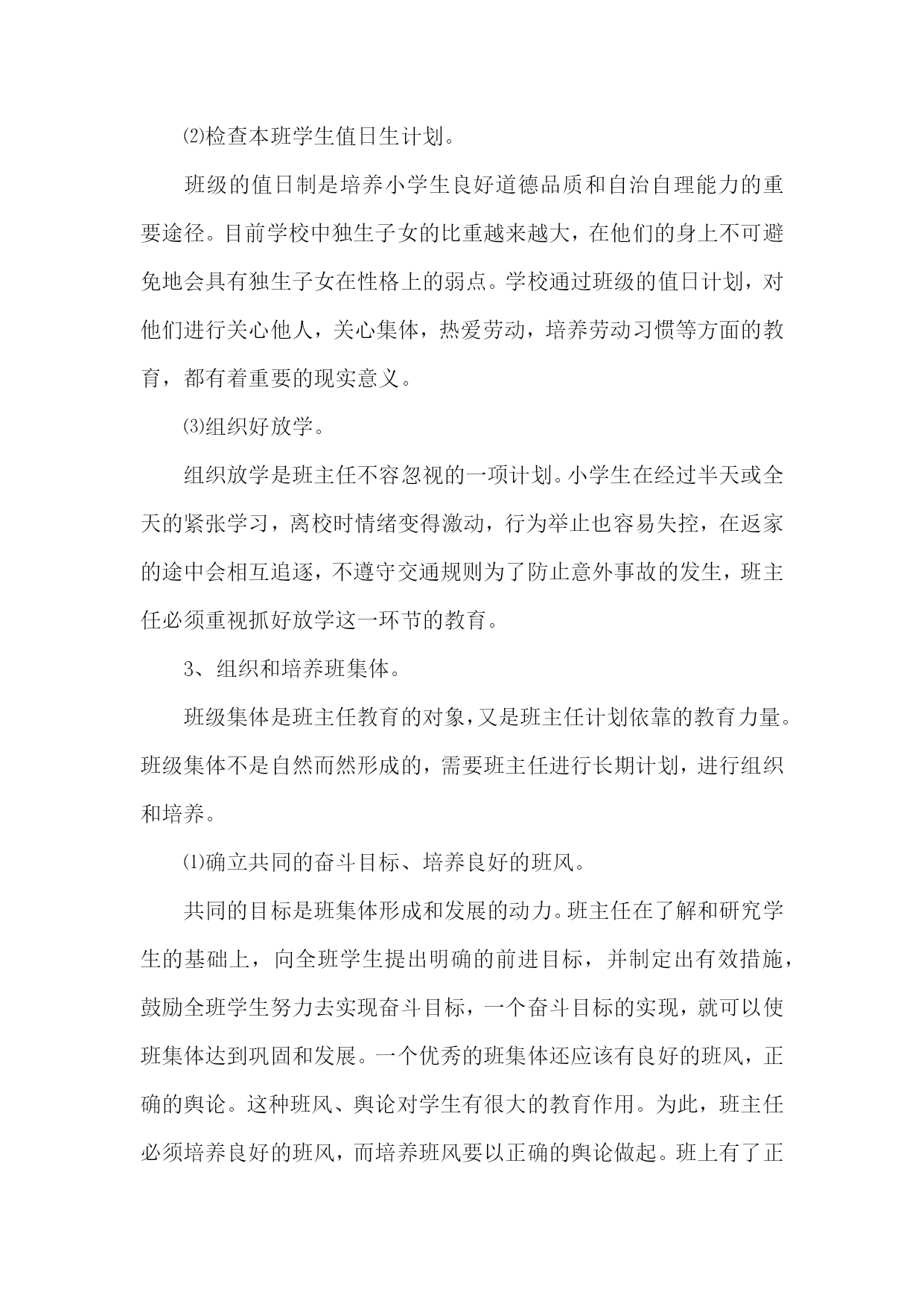 ⑵检查本班学生值日生计划。

班级的值日制是培养小学生良好道德品质和自治自理能力的重要途径。目前学校中独生子女的比重越来越大，在他们的身上不可避免地会具有独生子女在性格上的弱点。学校通过班级的值日计划，对他们进行关心他人，关心集体，热爱劳动，培养劳动习惯等方面的教育，都有着重要的现实意义。

⑶组织好放学。

组织放学是班主任不容忽视的一项计划。小学生在经过半天或全天的紧张学习，离校时情绪变得激动，行为举止也容易失控，在返家的途中会相互追逐，不遵守交通规则为了防止意外事故的发生，班主任必须重视抓好放学这一环节的教育。

3、组织和培养班集体。

班级集体是班主任教育的对象，又是班主任计划依靠的教育力量。班级集体不是自然而然形成的，需要班主任进行长期计划，进行组织和培养。

⑴确立共同的奋斗目标、培养良好的班风。

共同的目标是班集体形成和发展的动力。班主任在了解和研究学生的基础上，向全班学生提出明确的前进目标，并制定出有效措施，鼓励全班学生努力去实现奋斗目标，一个奋斗目标的实现，就可以使班集体达到巩固和发展。一个优秀的班集体还应该有良好的班风，正确的舆论。这种班风、舆论对学生有很大的教育作用。为此，班主任必须培养良好的班风，而培养班风要以正确的舆论做起。班上有了正